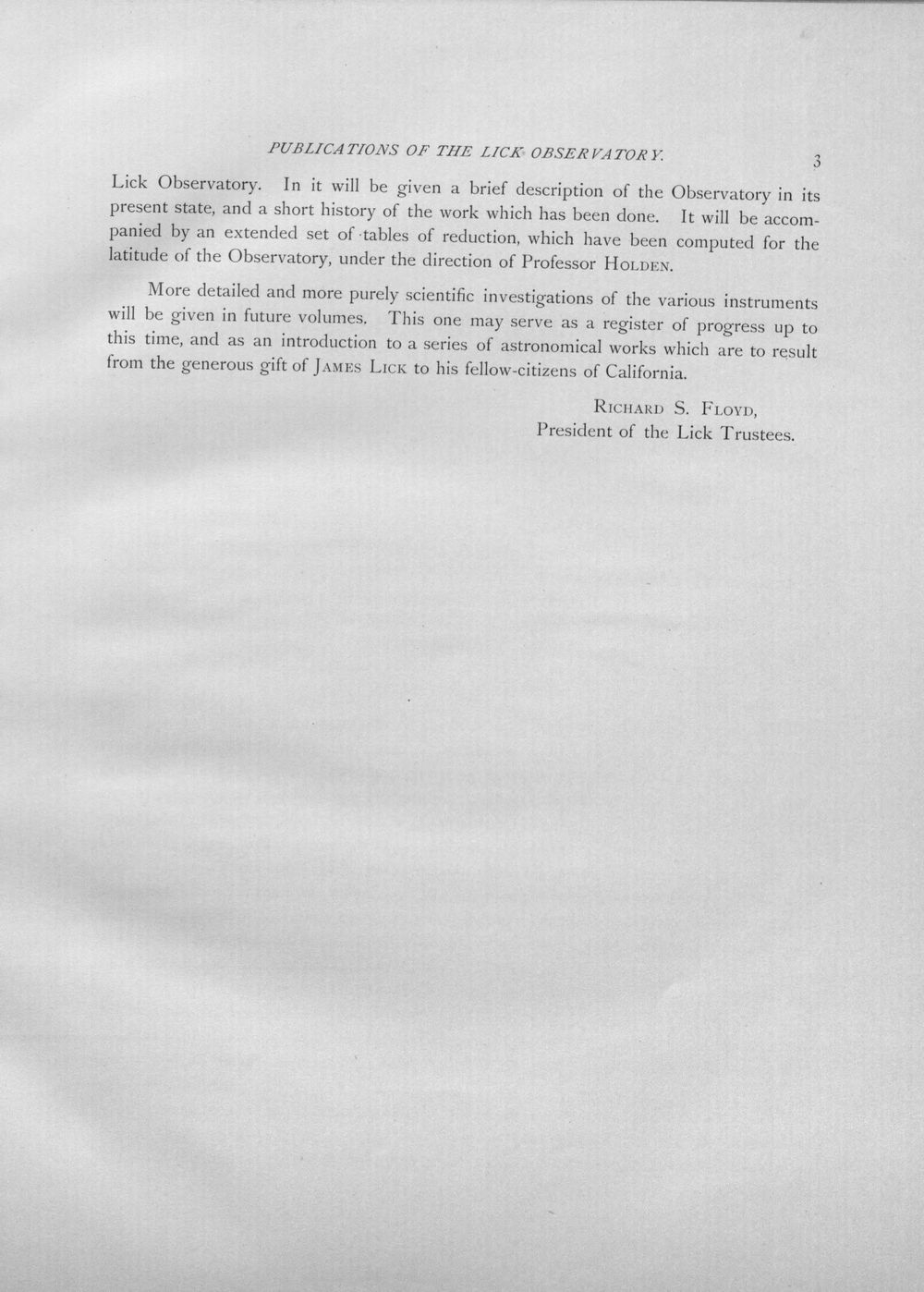 PUBLICATIONS OF THE LICK OBSERVATORY. 3

Lick Observatory. In it will be given a brief description of the Observatory in its present state, and a short history of the work which has been done. It will be accompanied by an extended set of tables of reduction, which have been computed for the latitude of the Observatory, under the direction of Professor HOLDEN.

More detailed and more purely scientific investigations of the various instruments will be given in future volumes. This one may serve as a register of progress up to this time, and as an introduction to a series of astronomical works which are to result from the generous gift of JAMES LICK to his fellow-citizens of California.

RICHARD S. FLOYD,
President of the Lick Trustees.